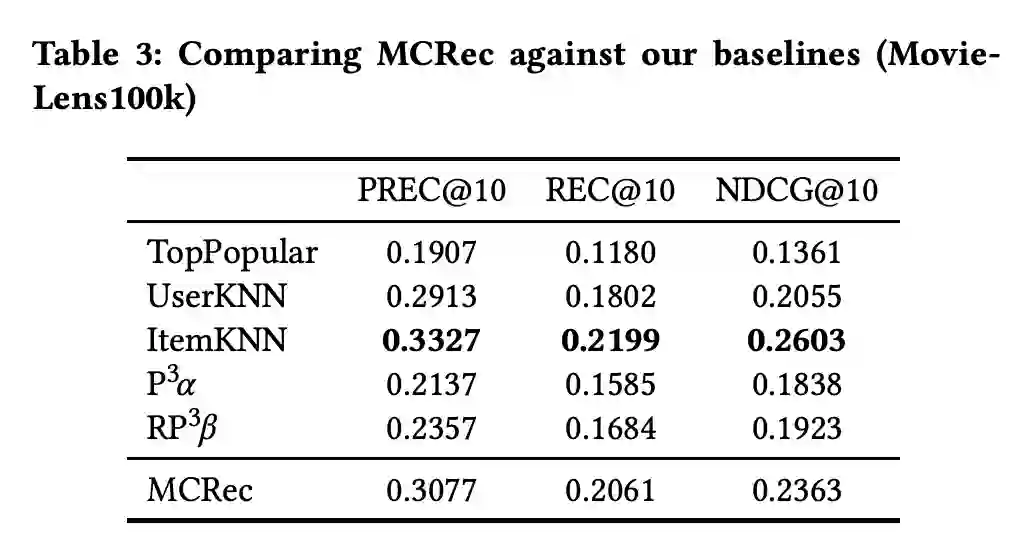 Table 3: Comparing MCRec against our baselines (MovieLens100k)

|  | PREC@10 | REC@10 | NDCG@10 |
|---|---|---|---|
| TopPopular | 0.1907 | 0.1180 | 0.1361 |
| UserKNN | 0.2913 | 0.1802 | 0.2055 |
| ItemKNN | 0.3327 | 0.2199 | 0.2603 |
| $P^3\alpha$ | 0.2137 | 0.1585 | 0.1838 |
| $RP^3\beta$ | 0.2357 | 0.1684 | 0.1923 |
| MCRec | 0.3077 | 0.2061 | 0.2363 |